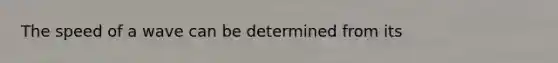 The speed of a wave can be determined from its